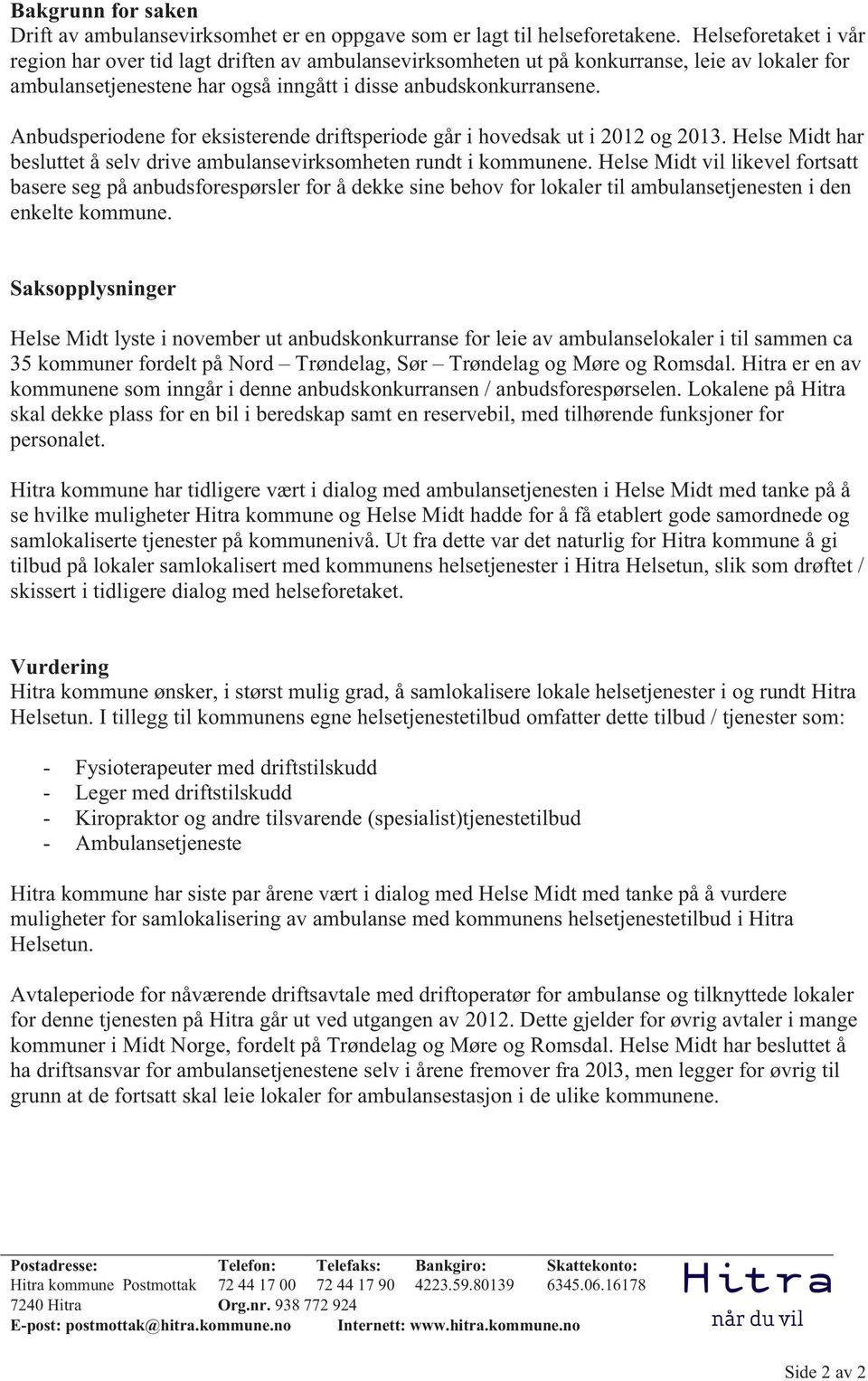 Bakgrunn for saken
Drift av ambulansevirksomhet er en oppgave som er lagt til helseforetakene. Helseforetaket i vår region har over tid lagt driften av ambulansevirksomheten ut på konkurranse, leie av lokaler for ambulansetjenestene har også inngått i disse anbudskonkurransene.

Anbudsperiodene for eksisterende driftsperiode går i hovedsak ut i 2012 og 2013. Helse Midt har besluttet å selv drive ambulansevirksomheten rundt i kommunene. Helse Midt vil likevel fortsatt basere seg på anbudsforespørsler for å dekke sine behov for lokaler til ambulansetjenesten i den enkelte kommune.

Saksopplysninger

Helse Midt lyste i november ut anbudskonkurranse for leie av ambulanselokaler i til sammen ca 35 kommuner fordelt på Nord – Trøndelag, Sør – Trøndelag og Møre og Romsdal. Hitra er en av kommunene som inngår i denne anbudskonkurransen / anbudsforespørselen. Lokalene på Hitra skal dekke plass for en bil i beredskap samt en reservebil, med tilhørende funksjoner for personalet.

Hitra kommune har tidligere vært i dialog med ambulansetjenesten i Helse Midt med tanke på å se hvilke muligheter Hitra kommune og Helse Midt hadde for å få etablert gode samordnede og samlokaliserte tjenester på kommunenivå. Ut fra dette var det naturlig for Hitra kommune å gi tilbud på lokaler samlokalisert med kommunens helsetjenester i Hitra Helsetun, slik som drøftet / skissert i tidligere dialog med helseforetaket.

Vurdering
Hitra kommune ønsker, i størst mulig grad, å samlokalisere lokale helsetjenester i og rundt Hitra Helsetun. I tillegg til kommunens egne helsetjenestetilbud omfatter dette tilbud / tjenester som:

- Fysioterapeuter med driftstilskudd
- Leger med driftstilskudd
- Kiropraktor og andre tilsvarende (spesialist)tjenestetilbud
- Ambulansetjeneste

Hitra kommune har siste par årene vært i dialog med Helse Midt med tanke på å vurdere muligheter for samlokalisering av ambulanse med kommunens helsetjenestetilbud i Hitra Helsetun.

Avtaleperiode for nåværende driftsavtale med driftoperatør for ambulanse og tilknyttede lokaler for denne tjenesten på Hitra går ut ved utgangen av 2012. Dette gjelder for øvrig avtaler i mange kommuner i Midt Norge, fordelt på Trøndelag og Møre og Romsdal. Helse Midt har besluttet å ha driftsansvar for ambulansetjenestene selv i årene fremover fra 20l3, men legger for øvrig til grunn at de fortsatt skal leie lokaler for ambulansestasjon i de ulike kommunene.

Postadresse: Hitra kommune Postmottak 7240 Hitra
Telefon: 72 44 17 00
Telefaks: 72 44 17 90
Bankgiro: 4223.59.80139
Skattekonto: 6345.06.16178
Org.nr. 938 772 924
E-post: postmottak@hitra.kommune.no Internett: www.hitra.kommune.no
Hitra når du vil

Side 2 av 2